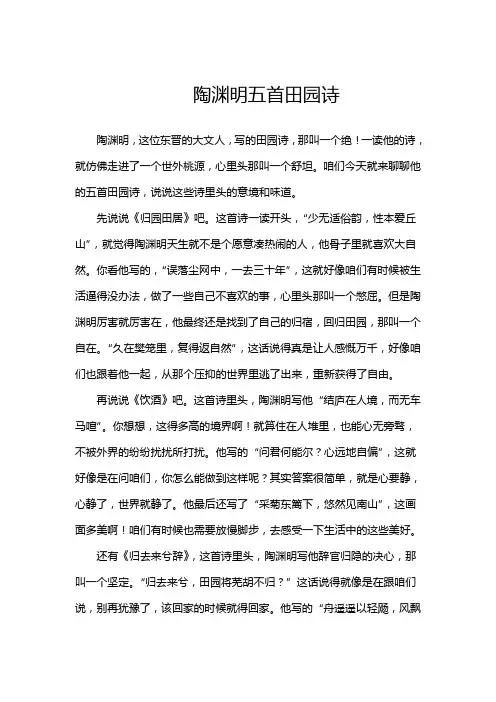 陶渊明五首田园诗

陶渊明，这位东晋的大文人，写的田园诗，那叫一个绝！一读他的诗，就仿佛走进了一个世外桃源，心里头那叫一个舒坦。咱们今天就来聊聊他的五首田园诗，说说这些诗里头的意境和味道。

先说说《归园田居》吧。这首诗一读开头，“少无适俗韵，性本爱丘山”，就觉得陶渊明天生就不是个愿意凑热闹的人，他骨子里就喜欢大自然。你看他写的，“误落尘网中，一去三十年”，这就好像咱们有时候被生活逼得没办法，做了一些自己不喜欢的事，心里头那叫一个憋屈。但是陶渊明厉害就厉害在，他最终还是找到了自己的归宿，回归田园，那叫一个自在。“久在樊笼里，复得返自然”，这话说得真是让人感慨万千，好像咱们也跟着他一起，从那个压抑的世界里逃了出来，重新获得了自由。

再说说《饮酒》吧。这首诗里头，陶渊明写他“结庐在人境，而无车马喧”。你想想，这得多高的境界啊！就算住在人堆里，也能心无旁骛，不被外界的纷纷扰扰所打扰。他写的“问君何能尔？心远地自偏”，这就好像是在问咱们，你怎么能做到这样呢？其实答案很简单，就是心要静，心静了，世界就静了。他最后还写了“采菊东篱下，悠然见南山”，这画面多美啊！咱们有时候也需要放慢脚步，去感受一下生活中的这些美好。

还有《归去来兮辞》，这首诗里头，陶渊明写他辞官归隐的决心，那叫一个坚定。“归去来兮，田园将芜胡不归？”这话说得就像是在跟咱们说，别再犹豫了，该回家的时候就得回家。他写的“舟遥遥以轻飏，风飘